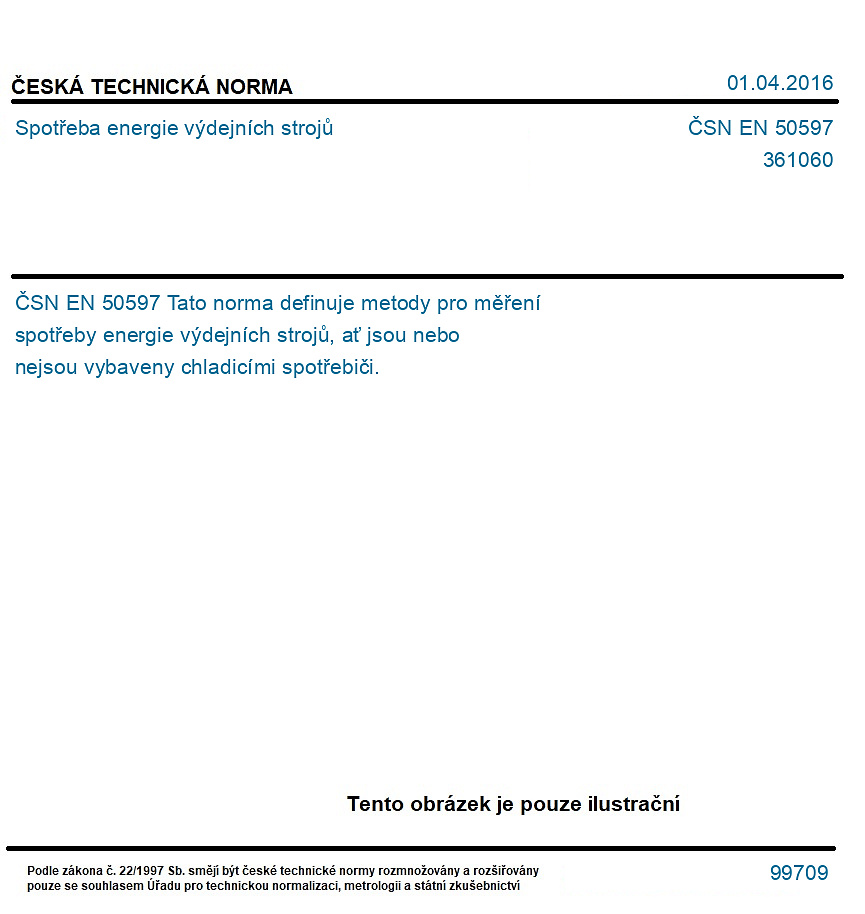 ČESKÁ TECHNICKÁ NORMA

01.04.2016

Spotřeba energie výdejních strojů

ČSN EN 50597
361060

ČSN EN 50597 Tato norma definuje metody pro měření spotřeby energie výdejních strojů, ať jsou nebo nejsou vybaveny chladicími spotřebiči.

Tento obrázek je pouze ilustrační

Podle zákona č. 22/1997 Sb. smějí být české technické normy rozmnožovány a rozšiřovány pouze se souhlasem Úřadu pro technickou normalizaci, metrologii a státní zkušebnictví

99709